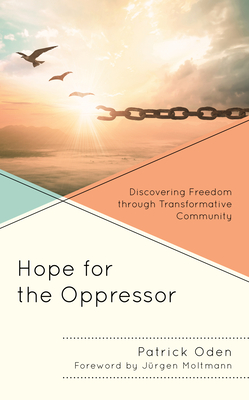 Discovering Freedom through Transformative Community

Hope for the Oppressor

Patrick Oden
Foreword by Jürgen Moltmann